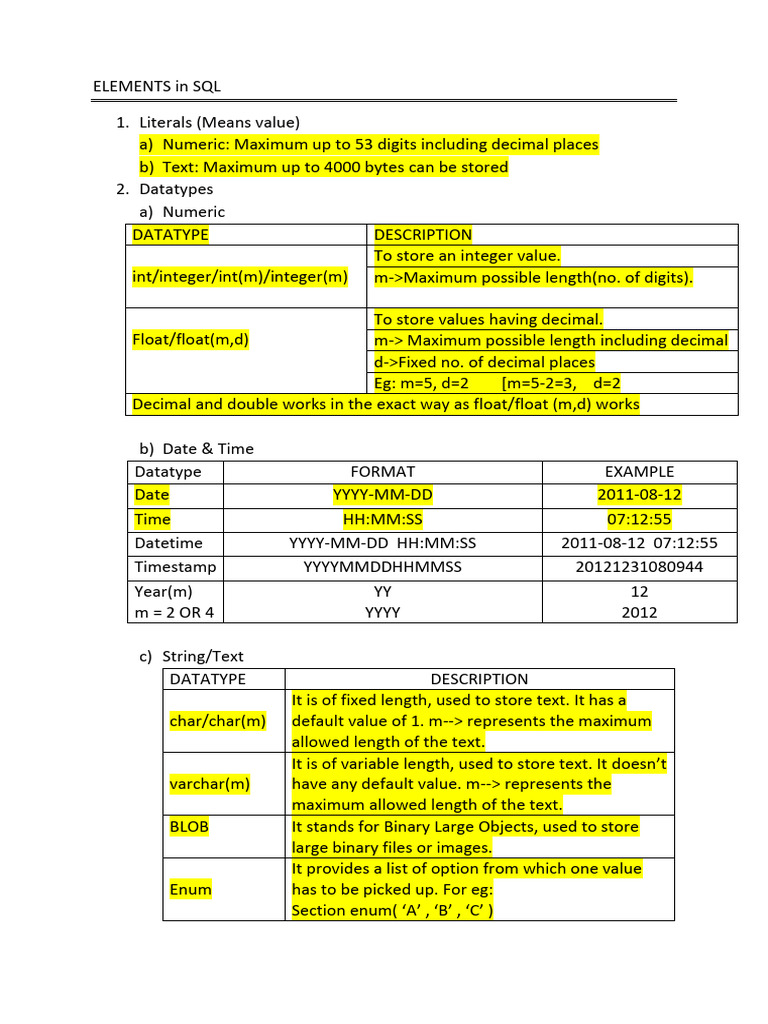 ELEMENTS in SQL

1. Literals (Means value)
   a) Numeric: Maximum up to 53 digits including decimal places
   b) Text: Maximum up to 4000 bytes can be stored
2. Datatypes
   a) Numeric

| DATATYPE | DESCRIPTION |
|---|---|
| int/integer/int(m)/integer(m) | To store an integer value. m->Maximum possible length(no. of digits). |
| Float/float(m,d) | To store values having decimal. m-> Maximum possible length including decimal d->Fixed no. of decimal places Eg: m=5, d=2 [m=5-2=3, d=2 |
| Decimal and double works in the exact way as float/float (m,d) works | |

b) Date & Time

| Datatype | FORMAT | EXAMPLE |
|---|---|---|
| Date | YYYY-MM-DD | 2011-08-12 |
| Time | HH:MM:SS | 07:12:55 |
| Datetime | YYYY-MM-DD HH:MM:SS | 2011-08-12 07:12:55 |
| Timestamp | YYYYMMDDHHMMSS | 20121231080944 |
| Year(m) m = 2 OR 4 | YY YYYY | 12 2012 |

c) String/Text

| DATATYPE | DESCRIPTION |
|---|---|
| char/char(m) | It is of fixed length, used to store text. It has a default value of 1. m--> represents the maximum allowed length of the text. |
| varchar(m) | It is of variable length, used to store text. It doesn't have any default value. m--> represents the maximum allowed length of the text. |
| BLOB | It stands for Binary Large Objects, used to store large binary files or images. |
| Enum | It provides a list of option from which one value has to be picked up. For eg: Section enum( 'A' , 'B' , 'C' ) |